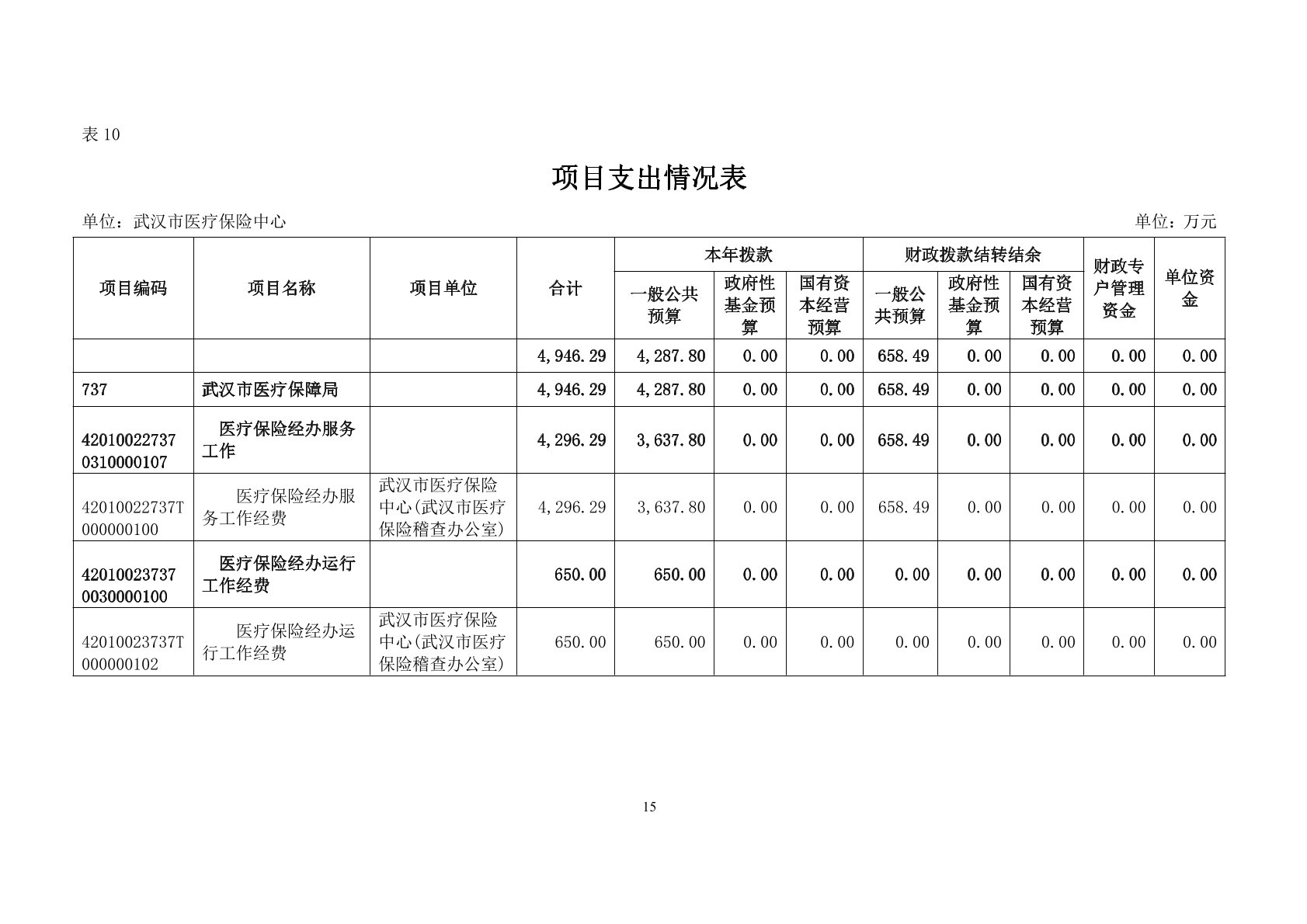 表 10

项目支出情况表

单位：武汉市医疗保险中心

单位：万元

| 项目编码 | 项目名称 | 项目单位 | 合计 | 本年拨款 一般公共预算 | 本年拨款 政府性基金预算 | 本年拨款 国有资本经营预算 | 财政拨款结转结余 一般公共预算 | 财政拨款结转结余 政府性基金预算 | 财政拨款结转结余 国有资本经营预算 | 财政专户管理资金 | 单位资金 |
|---|---|---|---|---|---|---|---|---|---|---|---|
| | | | 4,946.29 | 4,287.80 | 0.00 | 0.00 | 658.49 | 0.00 | 0.00 | 0.00 | 0.00 |
| 737 | 武汉市医疗保障局 | | 4,946.29 | 4,287.80 | 0.00 | 0.00 | 658.49 | 0.00 | 0.00 | 0.00 | 0.00 |
| 420100227370310000107 | 医疗保险经办服务工作 | | 4,296.29 | 3,637.80 | 0.00 | 0.00 | 658.49 | 0.00 | 0.00 | 0.00 | 0.00 |
| 42010022737T000000100 | 医疗保险经办服务工作经费 | 武汉市医疗保险中心(武汉市医疗保险稽查办公室) | 4,296.29 | 3,637.80 | 0.00 | 0.00 | 658.49 | 0.00 | 0.00 | 0.00 | 0.00 |
| 420100237370030000100 | 医疗保险经办运行工作经费 | | 650.00 | 650.00 | 0.00 | 0.00 | 0.00 | 0.00 | 0.00 | 0.00 | 0.00 |
| 42010023737T000000102 | 医疗保险经办运行工作经费 | 武汉市医疗保险中心(武汉市医疗保险稽查办公室) | 650.00 | 650.00 | 0.00 | 0.00 | 0.00 | 0.00 | 0.00 | 0.00 | 0.00 |

15